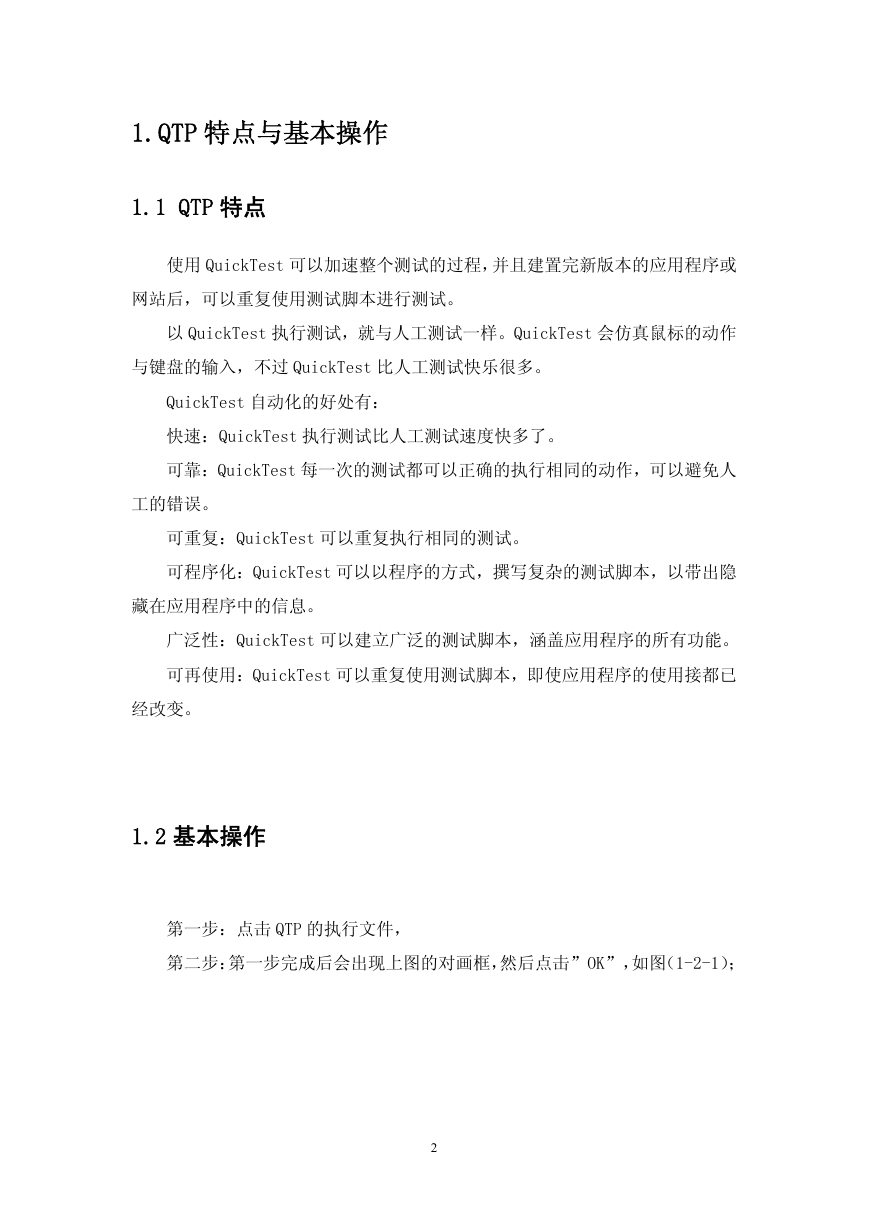 1.QTP 特点与基本操作

1.1 QTP 特点

使用 QuickTest 可以加速整个测试的过程,并且建置完新版本的应用程序或网站后，可以重复使用测试脚本进行测试。

以 QuickTest 执行测试，就与人工测试一样。QuickTest 会仿真鼠标的动作与键盘的输入，不过 QuickTest 比人工测试快乐很多。

QuickTest 自动化的好处有:

快速：QuickTest 执行测试比人工测试速度快多了。

可靠：QuickTest 每一次的测试都可以正确的执行相同的动作，可以避免人工的错误。

可重复：QuickTest 可以重复执行相同的测试。

可程序化：QuickTest 可以以程序的方式，撰写复杂的测试脚本，以带出隐藏在应用程序中的信息。

广泛性：QuickTest 可以建立广泛的测试脚本，涵盖应用程序的所有功能。

可再使用：QuickTest 可以重复使用测试脚本，即使应用程序的使用接都已经改变。

1.2 基本操作

第一步：点击 QTP 的执行文件，

第二步:第一步完成后会出现上图的对画框,然后点击”OK”,如图(1-2-1);

2